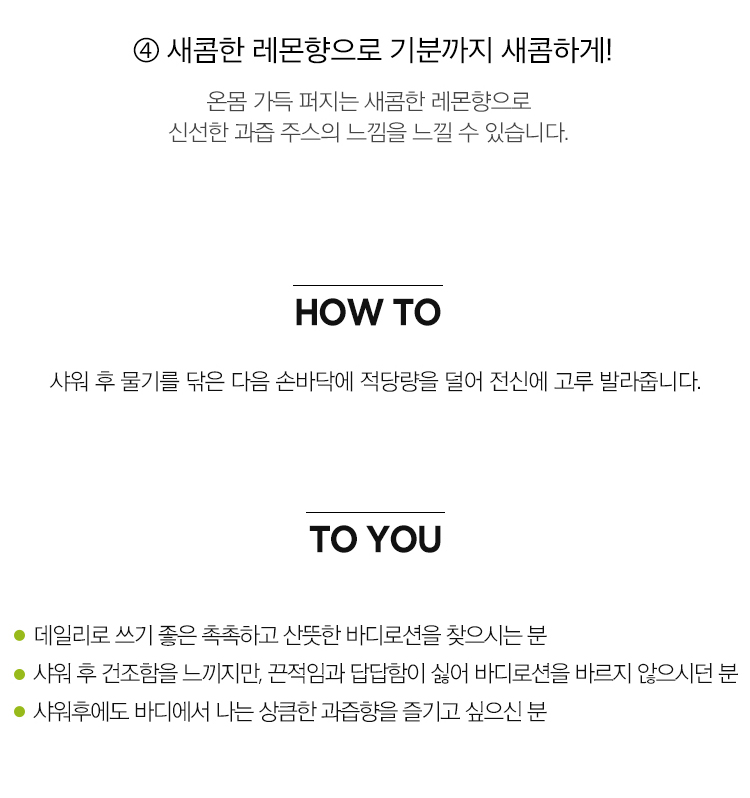 ④ 새콤한 레몬향으로 기분까지 새콤하게!

온몸 가득 퍼지는 새콤한 레몬향으로
신선한 과즙 주스의 느낌을 느낄 수 있습니다.

HOW TO

샤워 후 물기를 닦은 다음 손바닥에 적당량을 덜어 전신에 고루 발라줍니다.

TO YOU

• 데일리로 쓰기 좋은 촉촉하고 산뜻한 바디로션을 찾으시는 분
• 샤워 후 건조함을 느끼지만, 끈적임과 답답함이 싫어 바디로션을 바르지 않으시던 분
• 샤워후에도 바디에서 나는 상큼한 과즙향을 즐기고 싶으신 분